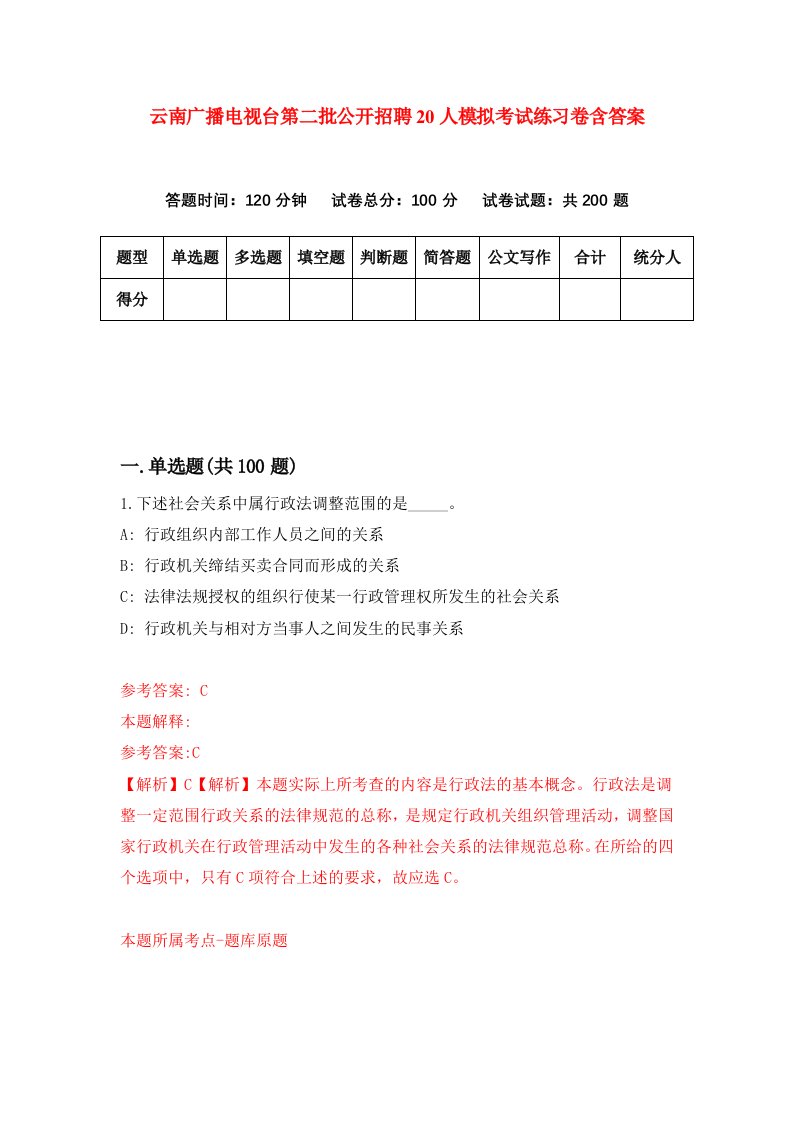 云南广播电视台第二批公开招聘20人模拟考试练习卷含答案

答题时间：120分钟　试卷总分：100分　试卷试题：共200题

| 题型 | 单选题 | 多选题 | 填空题 | 判断题 | 简答题 | 公文写作 | 合计 | 统分人 |
|---|---|---|---|---|---|---|---|---|
| 得分 | | | | | | | | |

一.单选题(共100题)

1.下述社会关系中属行政法调整范围的是_____。

A: 行政组织内部工作人员之间的关系

B: 行政机关缔结买卖合同而形成的关系

C: 法律法规授权的组织行使某一行政管理权所发生的社会关系

D: 行政机关与相对方当事人之间发生的民事关系

参考答案: C

本题解释:

参考答案:C

【解析】C【解析】本题实际上所考查的内容是行政法的基本概念。行政法是调整一定范围行政关系的法律规范的总称，是规定行政机关组织管理活动，调整国家行政机关在行政管理活动中发生的各种社会关系的法律规范总称。在所给的四个选项中，只有C项符合上述的要求，故应选C。

本题所属考点-题库原题